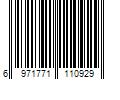 6 971771 110929